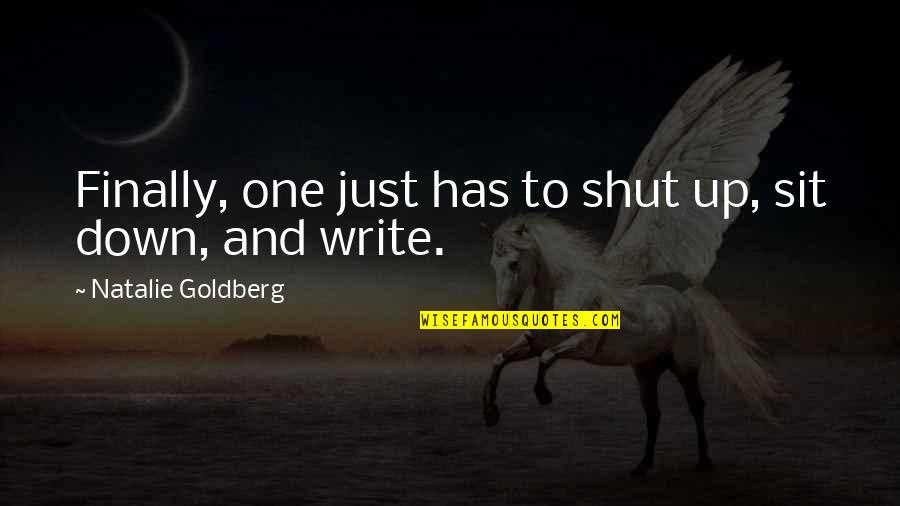 Finally, one just has to shut up, sit down, and write.

~ Natalie Goldberg

WISEFAMOUSQUOTES.COM